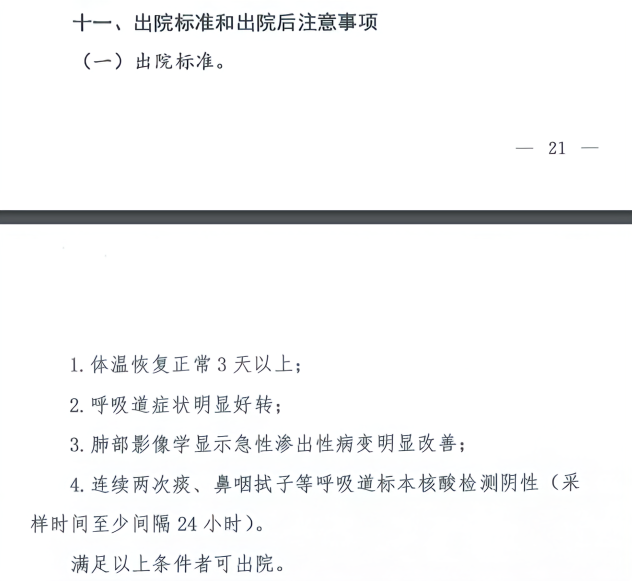 十一、出院标准和出院后注意事项

（一）出院标准。

— 21 —

1. 体温恢复正常 3 天以上；

2. 呼吸道症状明显好转；

3. 肺部影像学显示急性渗出性病变明显改善；

4. 连续两次痰、鼻咽拭子等呼吸道标本核酸检测阴性（采样时间至少间隔 24 小时）。

满足以上条件者可出院。